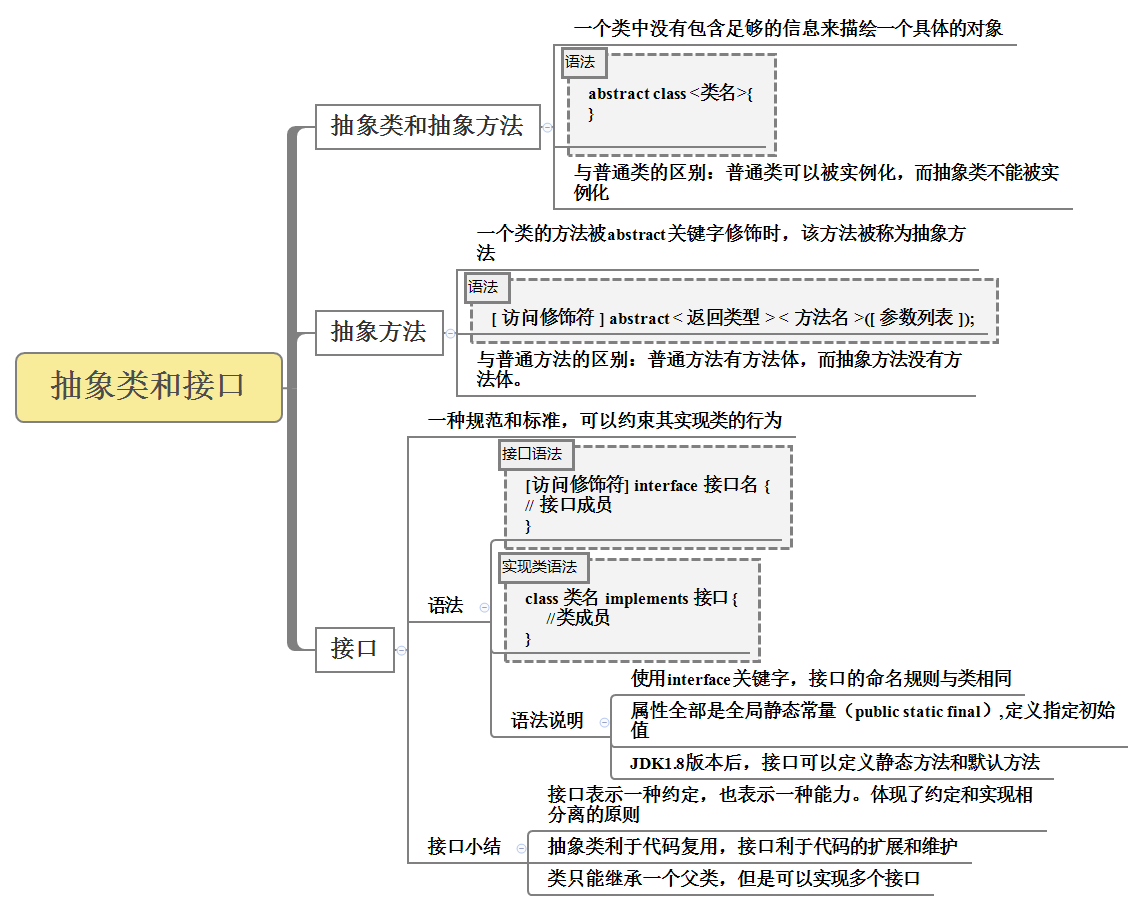 抽象类和接口

抽象类和抽象方法

一个类中没有包含足够的信息来描绘一个具体的对象

语法

abstract class <类名>{
}

与普通类的区别：普通类可以被实例化，而抽象类不能被实例化

抽象方法

一个类的方法被abstract关键字修饰时，该方法被称为抽象方法

语法

[ 访问修饰符 ] abstract < 返回类型 > < 方法名 >([ 参数列表 ]);

与普通方法的区别：普通方法有方法体，而抽象方法没有方法体。

接口

一种规范和标准，可以约束其实现类的行为

语法

接口语法

[访问修饰符] interface 接口名 {
// 接口成员
}

实现类语法

class 类名 implements 接口 {
//类成员
}

语法说明

使用interface关键字，接口的命名规则与类相同

属性全部是全局静态常量（public static final）,定义指定初始值

JDK1.8版本后，接口可以定义静态方法和默认方法

接口小结

接口表示一种约定，也表示一种能力。体现了约定和实现相分离的原则

抽象类利于代码复用，接口利于代码的扩展和维护

类只能继承一个父类，但是可以实现多个接口